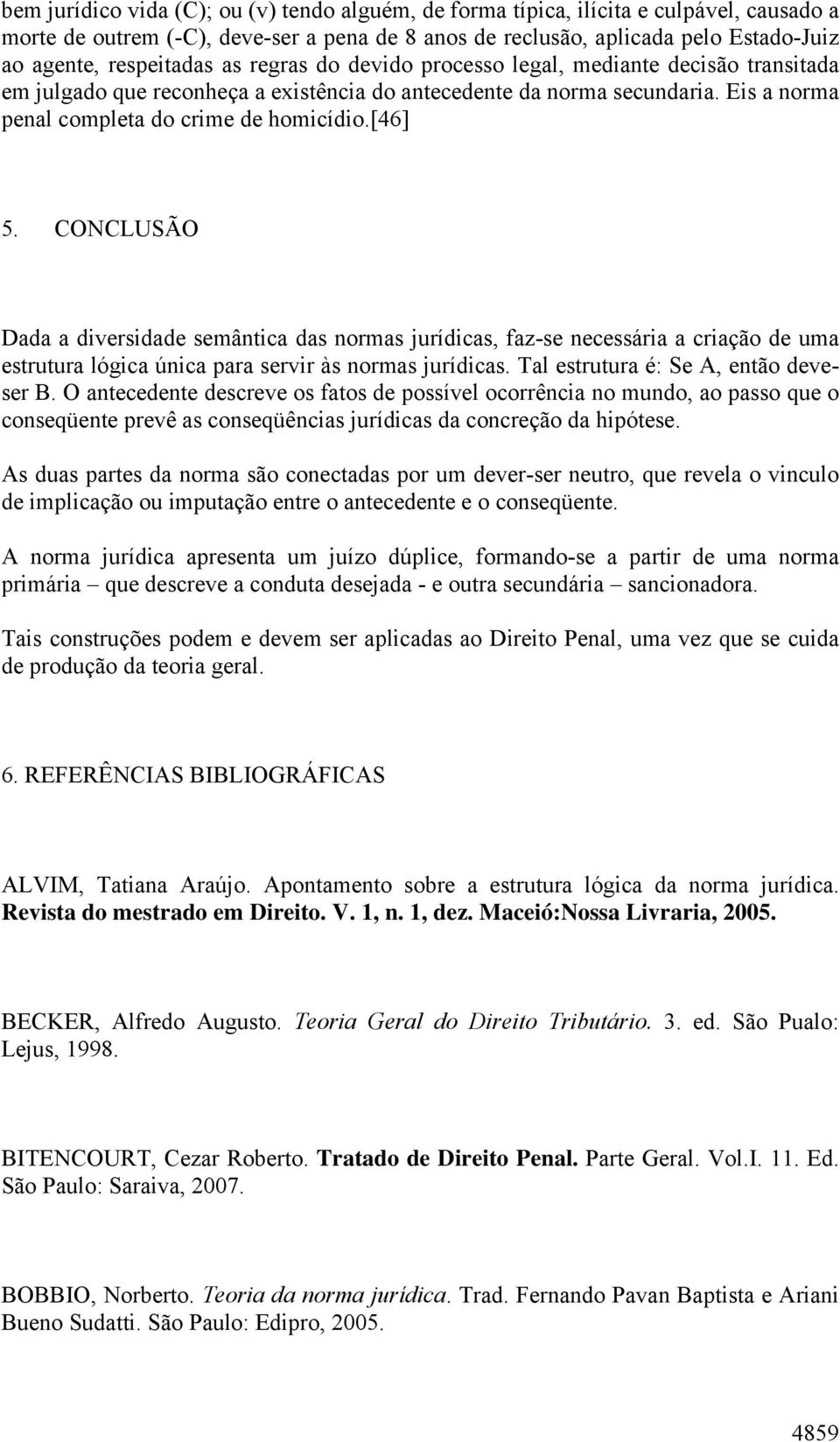 bem jurídico vida (C); ou (v) tendo alguém, de forma típica, ilícita e culpável, causado a morte de outrem (-C), deve-ser a pena de 8 anos de reclusão, aplicada pelo Estado-Juiz ao agente, respeitadas as regras do devido processo legal, mediante decisão transitada em julgado que reconheça a existência do antecedente da norma secundaria. Eis a norma penal completa do crime de homicídio.[46]

5. CONCLUSÃO

Dada a diversidade semântica das normas jurídicas, faz-se necessária a criação de uma estrutura lógica única para servir às normas jurídicas. Tal estrutura é: Se A, então deve-ser B. O antecedente descreve os fatos de possível ocorrência no mundo, ao passo que o conseqüente prevê as conseqüências jurídicas da concreção da hipótese.

As duas partes da norma são conectadas por um dever-ser neutro, que revela o vinculo de implicação ou imputação entre o antecedente e o conseqüente.

A norma jurídica apresenta um juízo dúplice, formando-se a partir de uma norma primária – que descreve a conduta desejada - e outra secundária – sancionadora.

Tais construções podem e devem ser aplicadas ao Direito Penal, uma vez que se cuida de produção da teoria geral.

6. REFERÊNCIAS BIBLIOGRÁFICAS

ALVIM, Tatiana Araújo. Apontamento sobre a estrutura lógica da norma jurídica. Revista do mestrado em Direito. V. 1, n. 1, dez. Maceió:Nossa Livraria, 2005.

BECKER, Alfredo Augusto. Teoria Geral do Direito Tributário. 3. ed. São Pualo: Lejus, 1998.

BITENCOURT, Cezar Roberto. Tratado de Direito Penal. Parte Geral. Vol.I. 11. Ed. São Paulo: Saraiva, 2007.

BOBBIO, Norberto. Teoria da norma jurídica. Trad. Fernando Pavan Baptista e Ariani Bueno Sudatti. São Paulo: Edipro, 2005.

4859